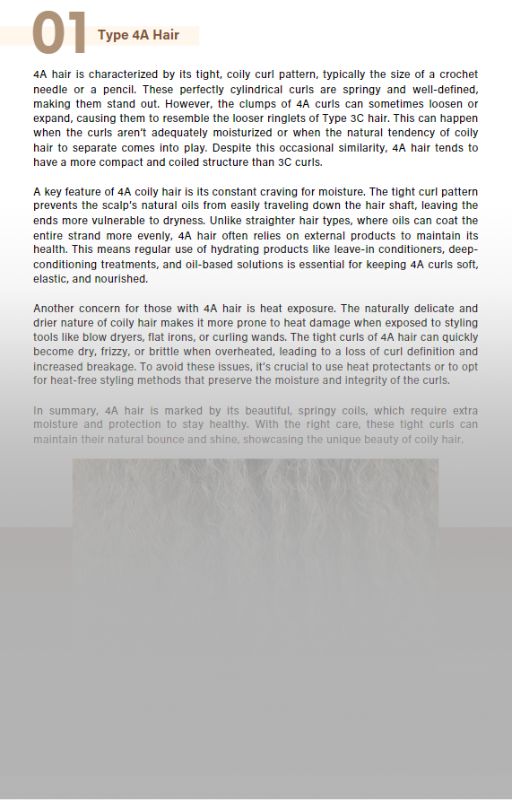 01 Type 4A Hair

4A hair is characterized by its tight, coily curl pattern, typically the size of a crochet needle or a pencil. These perfectly cylindrical curls are springy and well-defined, making them stand out. However, the clumps of 4A curls can sometimes loosen or expand, causing them to resemble the looser ringlets of Type 3C hair. This can happen when the curls aren't adequately moisturized or when the natural tendency of coily hair to separate comes into play. Despite this occasional similarity, 4A hair tends to have a more compact and coiled structure than 3C curls.

A key feature of 4A coily hair is its constant craving for moisture. The tight curl pattern prevents the scalp's natural oils from easily traveling down the hair shaft, leaving the ends more vulnerable to dryness. Unlike straighter hair types, where oils can coat the entire strand more evenly, 4A hair often relies on external products to maintain its health. This means regular use of hydrating products like leave-in conditioners, deep-conditioning treatments, and oil-based solutions is essential for keeping 4A curls soft, elastic, and nourished.

Another concern for those with 4A hair is heat exposure. The naturally delicate and drier nature of coily hair makes it more prone to heat damage when exposed to styling tools like blow dryers, flat irons, or curling wands. The tight curls of 4A hair can quickly become dry, frizzy, or brittle when overheated, leading to a loss of curl definition and increased breakage. To avoid these issues, it's crucial to use heat protectants or to opt for heat-free styling methods that preserve the moisture and integrity of the curls.

In summary, 4A hair is marked by its beautiful, springy coils, which require extra moisture and protection to stay healthy. With the right care, these tight curls can maintain their natural bounce and shine, showcasing the unique beauty of coily hair.